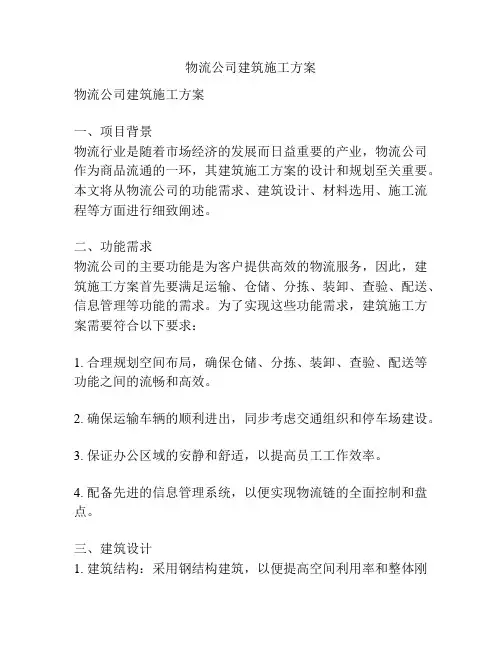 物流公司建筑施工方案

物流公司建筑施工方案

一、项目背景
物流行业是随着市场经济的发展而日益重要的产业，物流公司作为商品流通的一环，其建筑施工方案的设计和规划至关重要。本文将从物流公司的功能需求、建筑设计、材料选用、施工流程等方面进行细致阐述。

二、功能需求
物流公司的主要功能是为客户提供高效的物流服务，因此，建筑施工方案首先要满足运输、仓储、分拣、装卸、查验、配送、信息管理等功能的需求。为了实现这些功能需求，建筑施工方案需要符合以下要求：

1. 合理规划空间布局，确保仓储、分拣、装卸、查验、配送等功能之间的流畅和高效。

2. 确保运输车辆的顺利进出，同步考虑交通组织和停车场建设。

3. 保证办公区域的安静和舒适，以提高员工工作效率。

4. 配备先进的信息管理系统，以便实现物流链的全面控制和盘点。

三、建筑设计
1. 建筑结构：采用钢结构建筑，以便提高空间利用率和整体刚